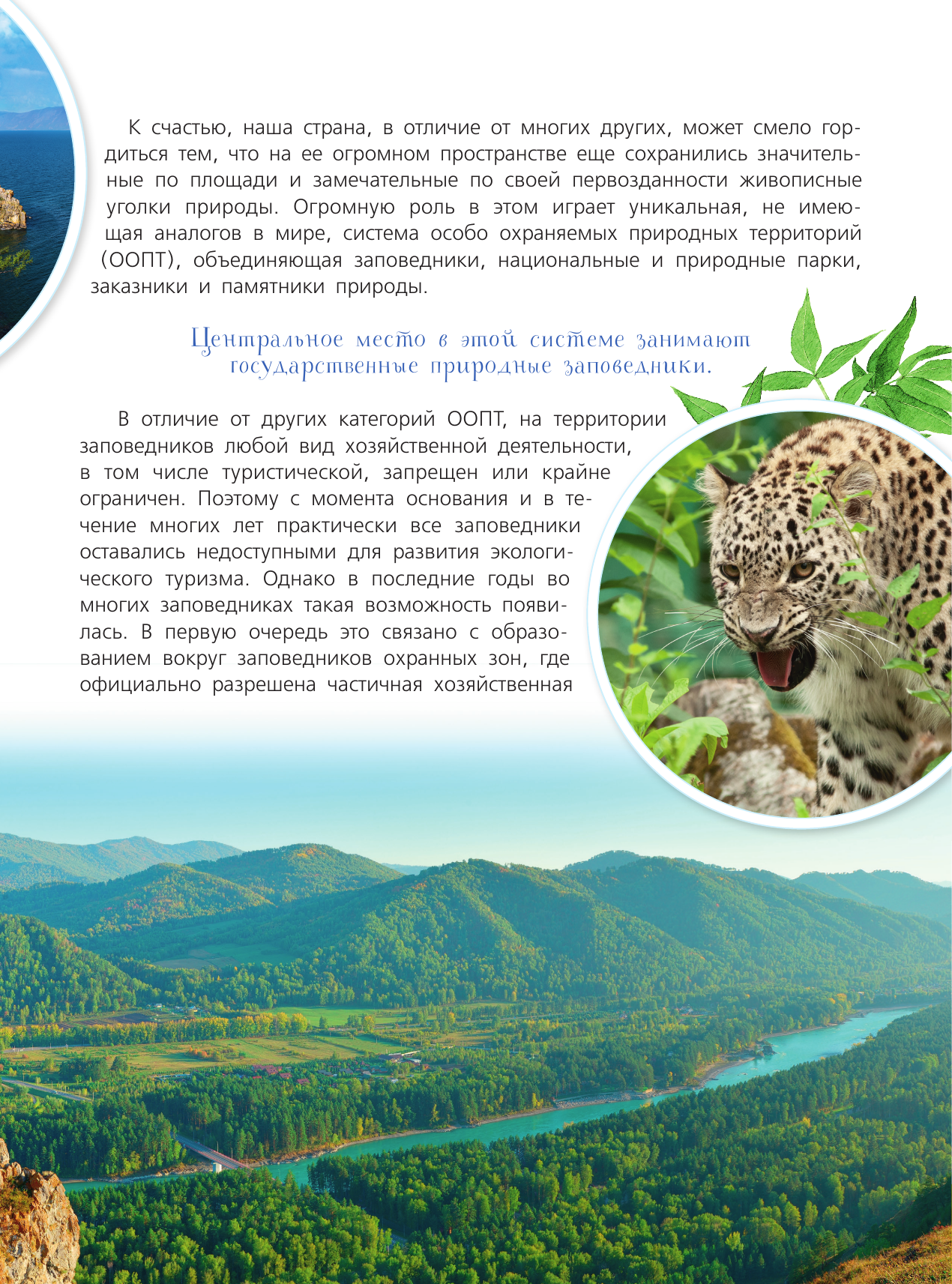 К счастью, наша страна, в отличие от многих других, может смело гордиться тем, что на ее огромном пространстве еще сохранились значительные по площади и замечательные по своей первозданности живописные уголки природы. Огромную роль в этом играет уникальная, не имеющая аналогов в мире, система особо охраняемых природных территорий (ООПТ), объединяющая заповедники, национальные и природные парки, заказники и памятники природы.

Центральное место в этой системе занимают государственные природные заповедники.

В отличие от других категорий ООПТ, на территории заповедников любой вид хозяйственной деятельности, в том числе туристической, запрещен или крайне ограничен. Поэтому с момента основания и в течение многих лет практически все заповедники оставались недоступными для развития экологического туризма. Однако в последние годы во многих заповедниках такая возможность появилась. В первую очередь это связано с образованием вокруг заповедников охранных зон, где официально разрешена частичная хозяйственная